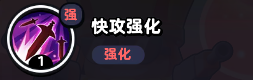 强
1
快攻强化
强化